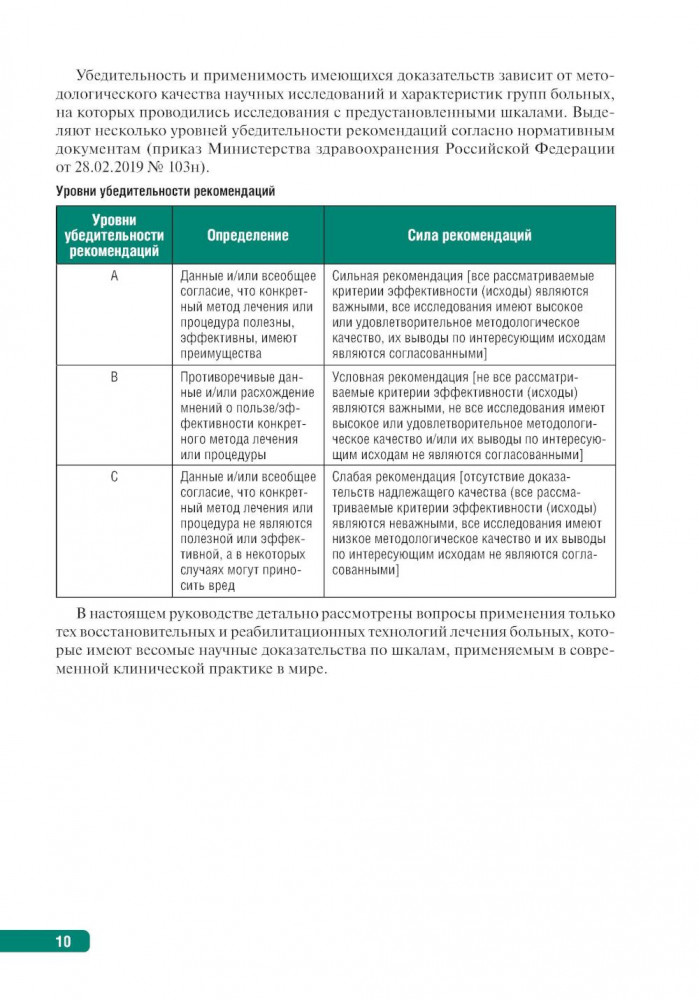 Убедительность и применимость имеющихся доказательств зависит от методологического качества научных исследований и характеристик групп больных, на которых проводились исследования с предустановленными шкалами. Выделяют несколько уровней убедительности рекомендаций согласно нормативным документам (приказ Министерства здравоохранения Российской Федерации от 28.02.2019 № 103н).

Уровни убедительности рекомендаций

| Уровни убедительности рекомендаций | Определение | Сила рекомендаций |
|---|---|---|
| A | Данные и/или всеобщее согласие, что конкретный метод лечения или процедура полезны, эффективны, имеют преимущества | Сильная рекомендация [все рассматриваемые критерии эффективности (исходы) являются важными, все исследования имеют высокое или удовлетворительное методологическое качество, их выводы по интересующим исходам являются согласованными] |
| B | Противоречивые данные и/или расхождение мнений о пользе/эффективности конкретного метода лечения или процедуры | Условная рекомендация [не все рассматриваемые критерии эффективности (исходы) являются важными, не все исследования имеют высокое или удовлетворительное методологическое качество и/или их выводы по интересующим исходам не являются согласованными] |
| C | Данные и/или всеобщее согласие, что конкретный метод лечения или процедура не являются полезной или эффективной, а в некоторых случаях могут приносить вред | Слабая рекомендация [отсутствие доказательств надлежащего качества (все рассматриваемые критерии эффективности (исходы) являются неважными, все исследования имеют низкое методологическое качество и их выводы по интересующим исходам не являются согласованными] |

В настоящем руководстве детально рассмотрены вопросы применения только тех восстановительных и реабилитационных технологий лечения больных, которые имеют весомые научные доказательства по шкалам, применяемым в современной клинической практике в мире.

10